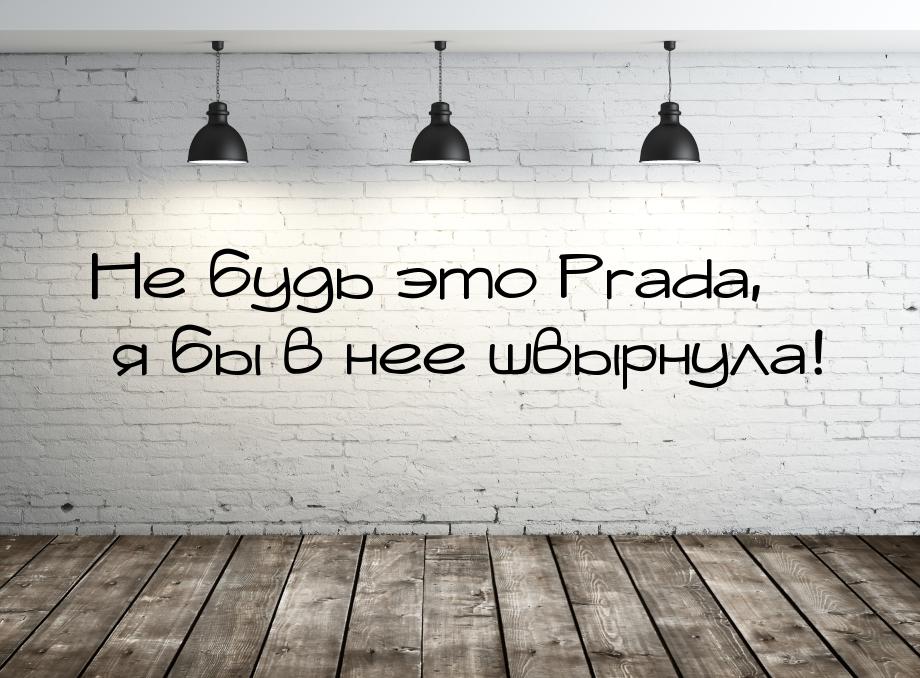 Не будь это Prada,
я бы в нее швырнула!